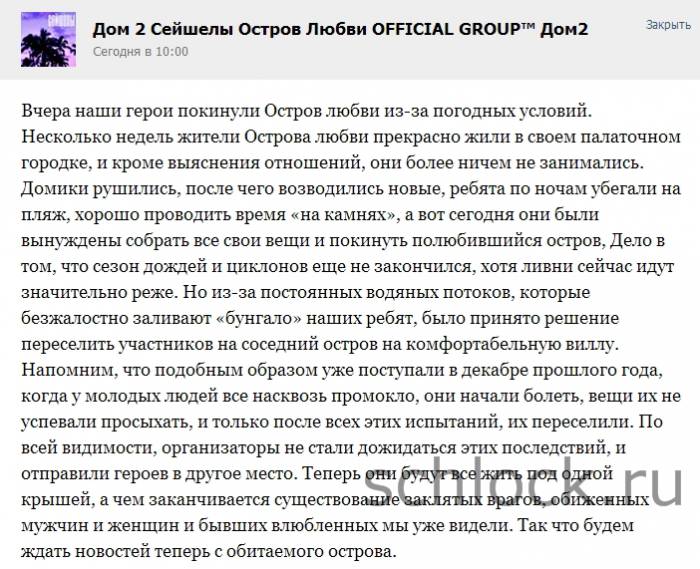 Дом 2 Сейшелы Остров Любви OFFICIAL GROUP™ Дом2
Сегодня в 10:00
Закрыть

Вчера наши герои покинули Остров любви из-за погодных условий. Несколько недель жители Острова любви прекрасно жили в своем палаточном городке, и кроме выяснения отношений, они более ничем не занимались. Домики рушились, после чего возводились новые, ребята по ночам убегали на пляж, хорошо проводить время «на камнях», а вот сегодня они были вынуждены собрать все свои вещи и покинуть полюбившийся остров, Дело в том, что сезон дождей и циклонов еще не закончился, хотя ливни сейчас идут значительно реже. Но из-за постоянных водяных потоков, которые безжалостно заливают «бунгало» наших ребят, было принято решение переселить участников на соседний остров на комфортабельную виллу. Напомним, что подобным образом уже поступали в декабре прошлого года, когда у молодых людей все насквозь промокло, они начали болеть, вещи их не успевали просыхать, и только после всех этих испытаний, их переселили. По всей видимости, организаторы не стали дожидаться этих последствий, и отправили героев в другое место. Теперь они будут все жить под одной крышей, а чем заканчивается существование заклятых врагов, обиженных мужчин и женщин и бывших влюбленных мы уже видели. Так что будем ждать новостей теперь с обитаемого острова.

schlock.ru